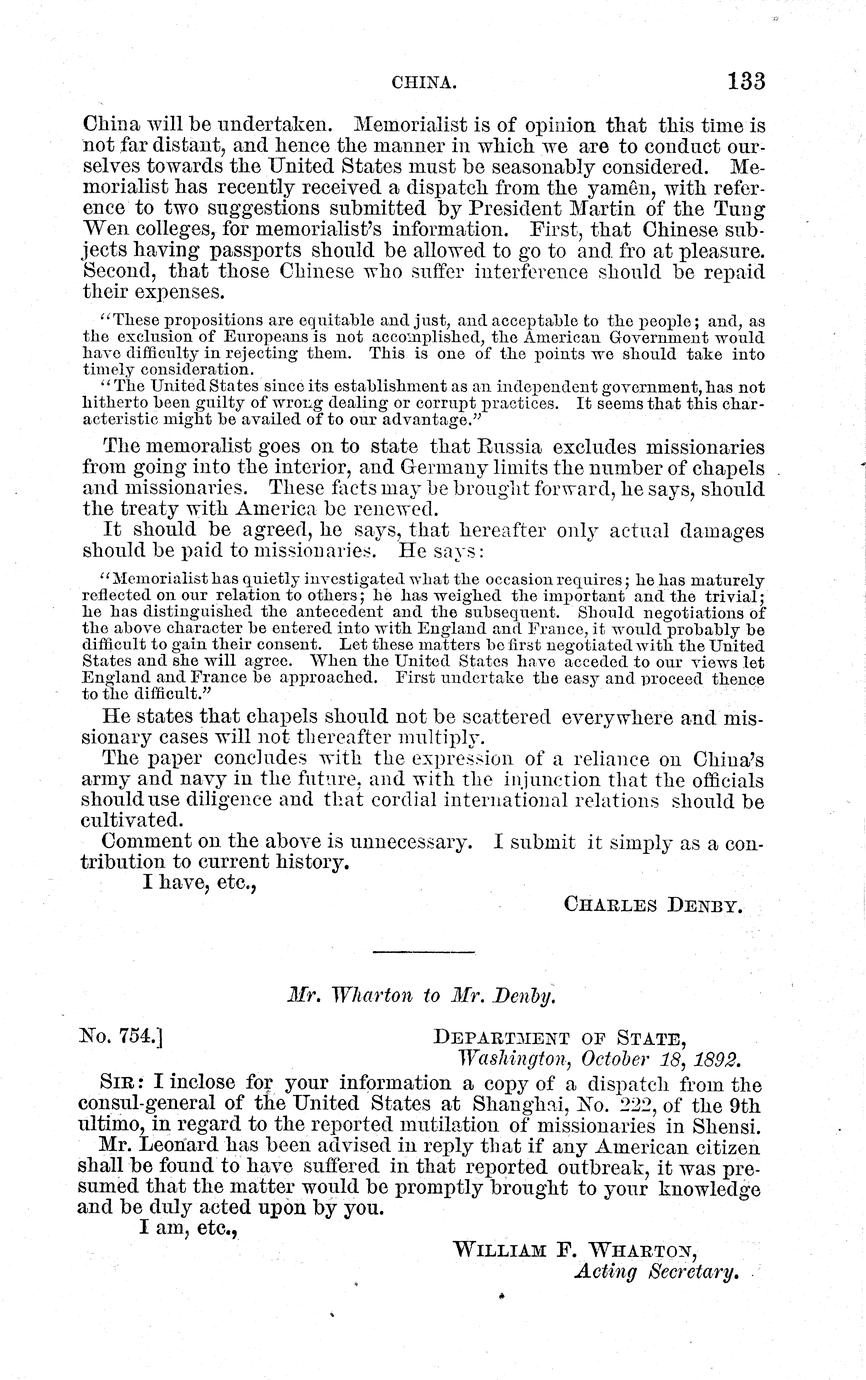 CHINA. 133

China will be undertaken. Memorialist is of opinion that this time is not far distant, and hence the manner in which we are to conduct ourselves towards the United States must be seasonably considered. Memorialist has recently received a dispatch from the yamên, with reference to two suggestions submitted by President Martin of the Tung Wen colleges, for memorialist's information. First, that Chinese subjects having passports should be allowed to go to and fro at pleasure. Second, that those Chinese who suffer interference should be repaid their expenses.

"These propositions are equitable and just, and acceptable to the people; and, as the exclusion of Europeans is not accomplished, the American Government would have difficulty in rejecting them. This is one of the points we should take into timely consideration.

"The United States since its establishment as an independent government, has not hitherto been guilty of wrong dealing or corrupt practices. It seems that this characteristic might be availed of to our advantage."

The memoralist goes on to state that Russia excludes missionaries from going into the interior, and Germany limits the number of chapels and missionaries. These facts may be brought forward, he says, should the treaty with America be renewed.

It should be agreed, he says, that hereafter only actual damages should be paid to missionaries. He says:

"Memorialist has quietly investigated what the occasion requires; he has maturely reflected on our relation to others; he has weighed the important and the trivial; he has distinguished the antecedent and the subsequent. Should negotiations of the above character be entered into with England and France, it would probably be difficult to gain their consent. Let these matters be first negotiated with the United States and she will agree. When the United States have acceded to our views let England and France be approached. First undertake the easy and proceed thence to the difficult."

He states that chapels should not be scattered everywhere and missionary cases will not thereafter multiply.

The paper concludes with the expression of a reliance on China's army and navy in the future, and with the injunction that the officials should use diligence and that cordial international relations should be cultivated.

Comment on the above is unnecessary. I submit it simply as a contribution to current history.

I have, etc.,

CHARLES DENBY.

Mr. Wharton to Mr. Denby.

No. 754.] DEPARTMENT OF STATE, Washington, October 18, 1892.

SIR: I inclose for your information a copy of a dispatch from the consul-general of the United States at Shanghai, No. 222, of the 9th ultimo, in regard to the reported mutilation of missionaries in Shensi.

Mr. Leonard has been advised in reply that if any American citizen shall be found to have suffered in that reported outbreak, it was presumed that the matter would be promptly brought to your knowledge and be duly acted upon by you.

I am, etc.,

WILLIAM F. WHARTON, Acting Secretary.